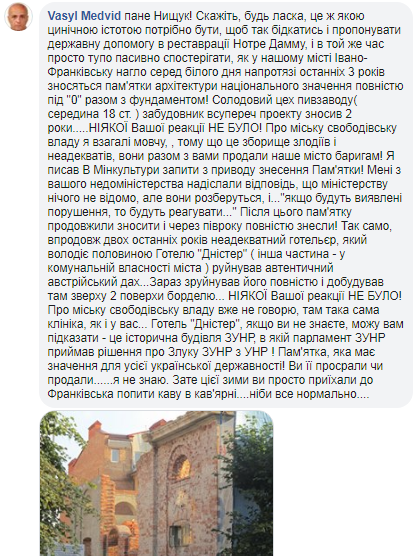 Vasyl Medvid пане Нищук! Скажіть, будь ласка, це ж якою цинічною істотою потрібно бути, щоб так бідкатись і пропонувати державну допомогу в реставрації Нотре Дамму, і в той же час просто тупо пасивно спостерігати, як у нашому місті Івано-Франківську нагло серед білого дня напротязі останніх 3 років зносяться пам'ятки архітектури національного значення повністю під "0" разом з фундаментом! Солодовий цех пивзаводу( середина 18 ст. ) забудовник всупереч проекту зносив 2 роки.....НІЯКОЇ Вашої реакції НЕ БУЛО! Про міську свободівську владу я взагалі мовчу, , тому що це зборище злодіїв і неадекватів, вони разом з вами продали наше місто баригам! Я писав В Мінкультури запити з приводу знесення Пам'ятки! Мені з вашого недоміністерства надіслали відповідь, що міністерству нічого не відомо, але вони розберуться, і..."якщо будуть виявлені порушення, то будуть реагувати..." Після цього пам'ятку продовжили зносити і через півроку повністю знесли! Так само, впродовж двох останніх років неадекватний готельєр, який володіє половиною Готелю "Дністер" ( інша частина - у комунальній власності міста ) руйнував автентичний австрійський дах...Зараз зруйнував його повністю і добудував там зверху 2 поверхи борделю... НІЯКОЇ Вашої реакції НЕ БУЛО! Про міську свободівську владу вже не говорю, там така сама клініка, як і у вас... Готель "Дністер", якщо ви не знаєте, можу вам підказати - це історична будівля ЗУНР, в якій парламент ЗУНР приймав рішення про Злуку ЗУНР з УНР ! Пам'ятка, яка має значення для усієї української державності! Ви її просрали чи продали......я не знаю. Зате цієї зими ви просто приїхали до Франківська попити каву в кав'ярні....ніби все нормально....